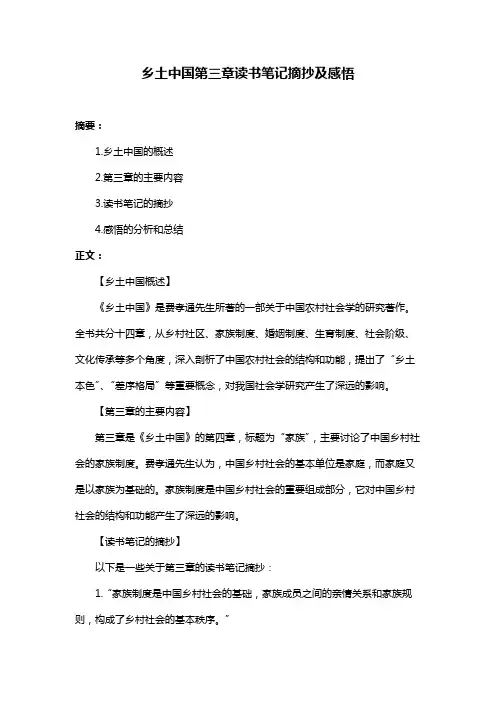 乡土中国第三章读书笔记摘抄及感悟

摘要：

1.乡土中国的概述

2.第三章的主要内容

3.读书笔记的摘抄

4.感悟的分析和总结

正文：

【乡土中国概述】

《乡土中国》是费孝通先生所著的一部关于中国农村社会学的研究著作。全书共分十四章，从乡村社区、家族制度、婚姻制度、生育制度、社会阶级、文化传承等多个角度，深入剖析了中国农村社会的结构和功能，提出了“乡土本色”、“差序格局”等重要概念，对我国社会学研究产生了深远的影响。

【第三章的主要内容】

第三章是《乡土中国》的第四章，标题为“家族”，主要讨论了中国乡村社会的家族制度。费孝通先生认为，中国乡村社会的基本单位是家庭，而家庭又是以家族为基础的。家族制度是中国乡村社会的重要组成部分，它对中国乡村社会的结构和功能产生了深远的影响。

【读书笔记的摘抄】

以下是一些关于第三章的读书笔记摘抄：

1.“家族制度是中国乡村社会的基础，家族成员之间的亲情关系和家族规则，构成了乡村社会的基本秩序。”